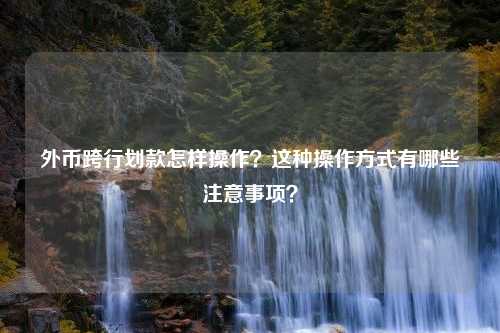 外币跨行划款怎样操作？这种操作方式有哪些注意事项？